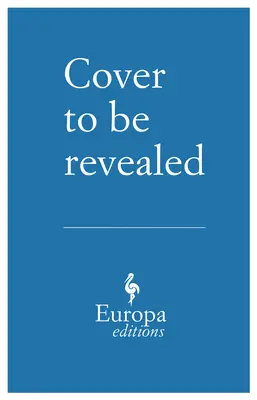 Cover to be revealed

Europa
editions